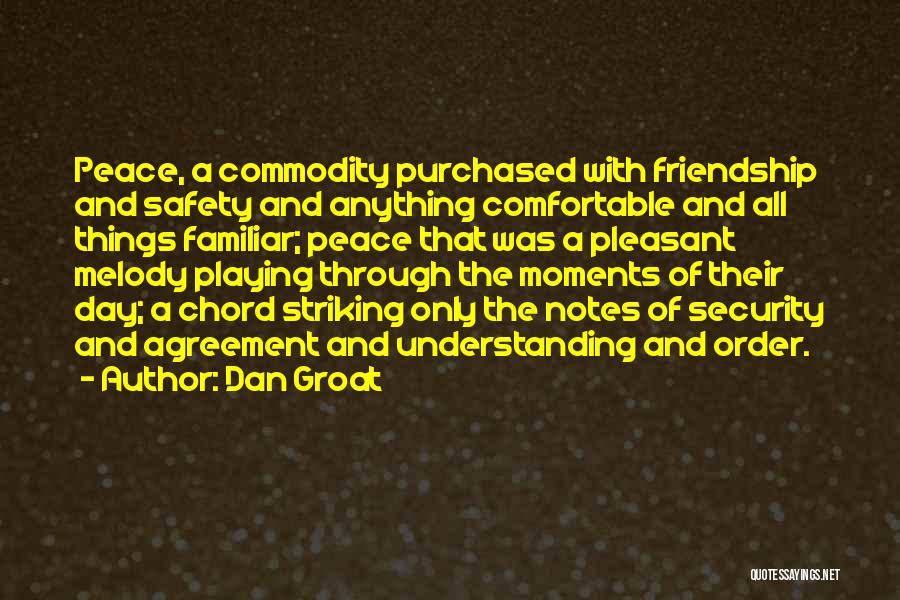 Peace, a commodity purchased with friendship and safety and anything comfortable and all things familiar; peace that was a pleasant melody playing through the moments of their day; a chord striking only the notes of security and agreement and understanding and order.
- Author: Dan Groat

QUOTESSAYINGS.NET